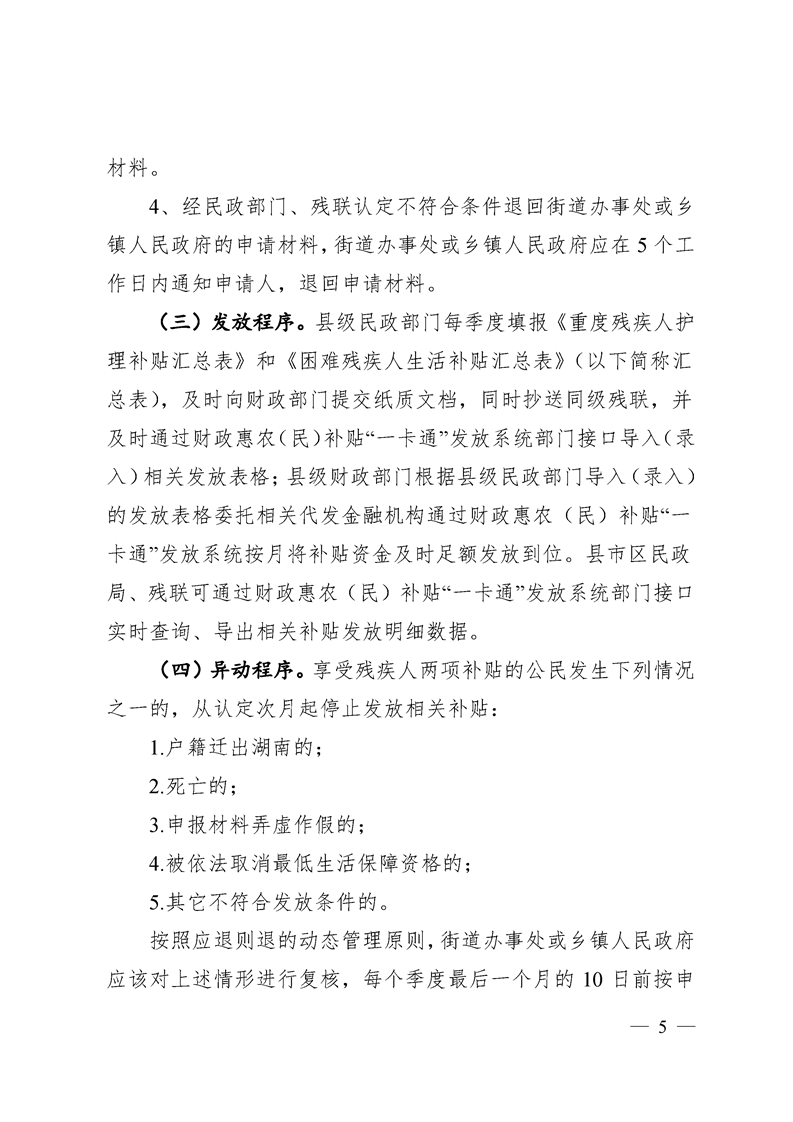 材料。

4、经民政部门、残联认定不符合条件退回街道办事处或乡镇人民政府的申请材料，街道办事处或乡镇人民政府应在5个工作日内通知申请人，退回申请材料。

（三）发放程序。县级民政部门每季度填报《重度残疾人护理补贴汇总表》和《困难残疾人生活补贴汇总表》（以下简称汇总表），及时向财政部门提交纸质文档，同时抄送同级残联，并及时通过财政惠农（民）补贴“一卡通”发放系统部门接口导入（录入）相关发放表格；县级财政部门根据县级民政部门导入（录入）的发放表格委托相关代发金融机构通过财政惠农（民）补贴“一卡通”发放系统按月将补贴资金及时足额发放到位。县市区民政局、残联可通过财政惠农（民）补贴“一卡通”发放系统部门接口实时查询、导出相关补贴发放明细数据。

（四）异动程序。享受残疾人两项补贴的公民发生下列情况之一的，从认定次月起停止发放相关补贴：

1.户籍迁出湖南的；

2.死亡的；

3.申报材料弄虚作假的；

4.被依法取消最低生活保障资格的；

5.其它不符合发放条件的。

按照应退则退的动态管理原则，街道办事处或乡镇人民政府应该对上述情形进行复核，每个季度最后一个月的10日前按申

— 5 —